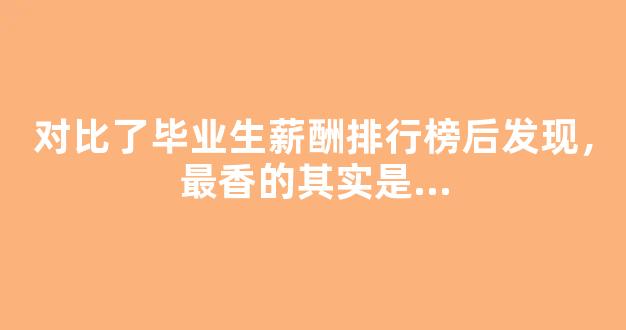 对比了毕业生薪酬排行榜后发现，最香的其实是...